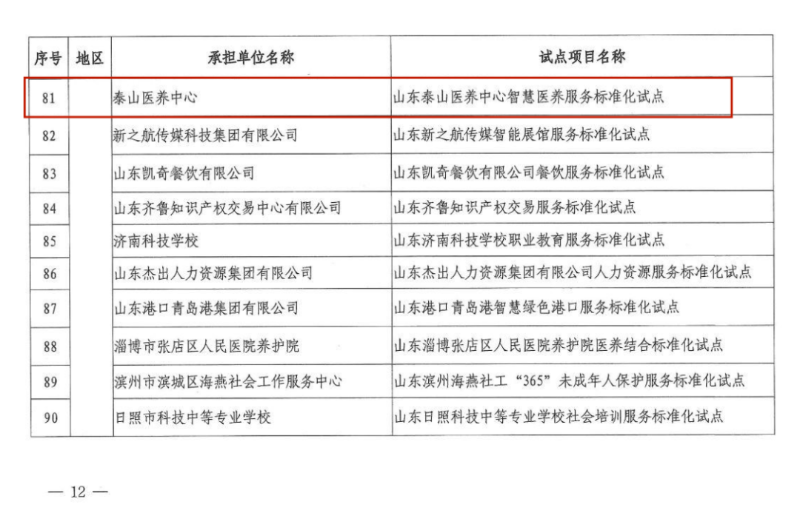 | 序号 | 地区 | 承担单位名称 | 试点项目名称 |
|---|---|---|---|
| 81 | | 泰山医养中心 | 山东泰山医养中心智慧医养服务标准化试点 |
| 82 | | 新之航传媒科技集团有限公司 | 山东新之航传媒智能展馆服务标准化试点 |
| 83 | | 山东凯奇餐饮有限公司 | 山东凯奇餐饮有限公司餐饮服务标准化试点 |
| 84 | | 山东齐鲁知识产权交易中心有限公司 | 山东齐鲁知识产权交易服务标准化试点 |
| 85 | | 济南科技学校 | 山东济南科技学校职业教育服务标准化试点 |
| 86 | | 山东杰出人力资源集团有限公司 | 山东杰出人力资源集团有限公司人力资源服务标准化试点 |
| 87 | | 山东港口青岛港集团有限公司 | 山东港口青岛港智慧绿色港口服务标准化试点 |
| 88 | | 淄博市张店区人民医院养护院 | 山东淄博张店区人民医院养护院医养结合标准化试点 |
| 89 | | 滨州市滨城区海燕社会工作服务中心 | 山东滨州海燕社工“365”未成年人保护服务标准化试点 |
| 90 | | 日照市科技中等专业学校 | 山东日照科技中等专业学校社会培训服务标准化试点 |

— 12 —